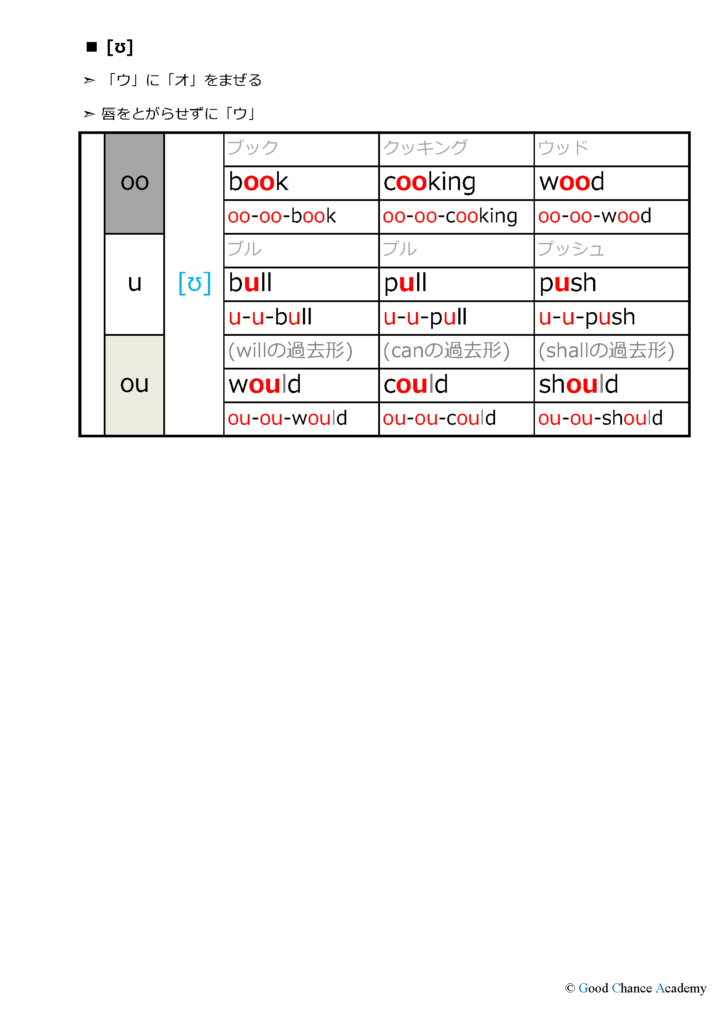 ■ [ʊ]

➢ 「ウ」に「オ」をまぜる

➢ 唇をとがらせずに「ウ」

| | | | | | |
|---|---|---|---|---|---|
| | oo | [ʊ] | ブック | クッキング | ウッド |
| | | | book | cooking | wood |
| | | | oo-oo-book | oo-oo-cooking | oo-oo-wood |
| | u | | ブル | プル | プッシュ |
| | | | bull | pull | push |
| | | | u-u-bull | u-u-pull | u-u-push |
| | ou | | (willの過去形) | (canの過去形) | (shallの過去形) |
| | | | would | could | should |
| | | | ou-ou-would | ou-ou-could | ou-ou-should |

© Good Chance Academy